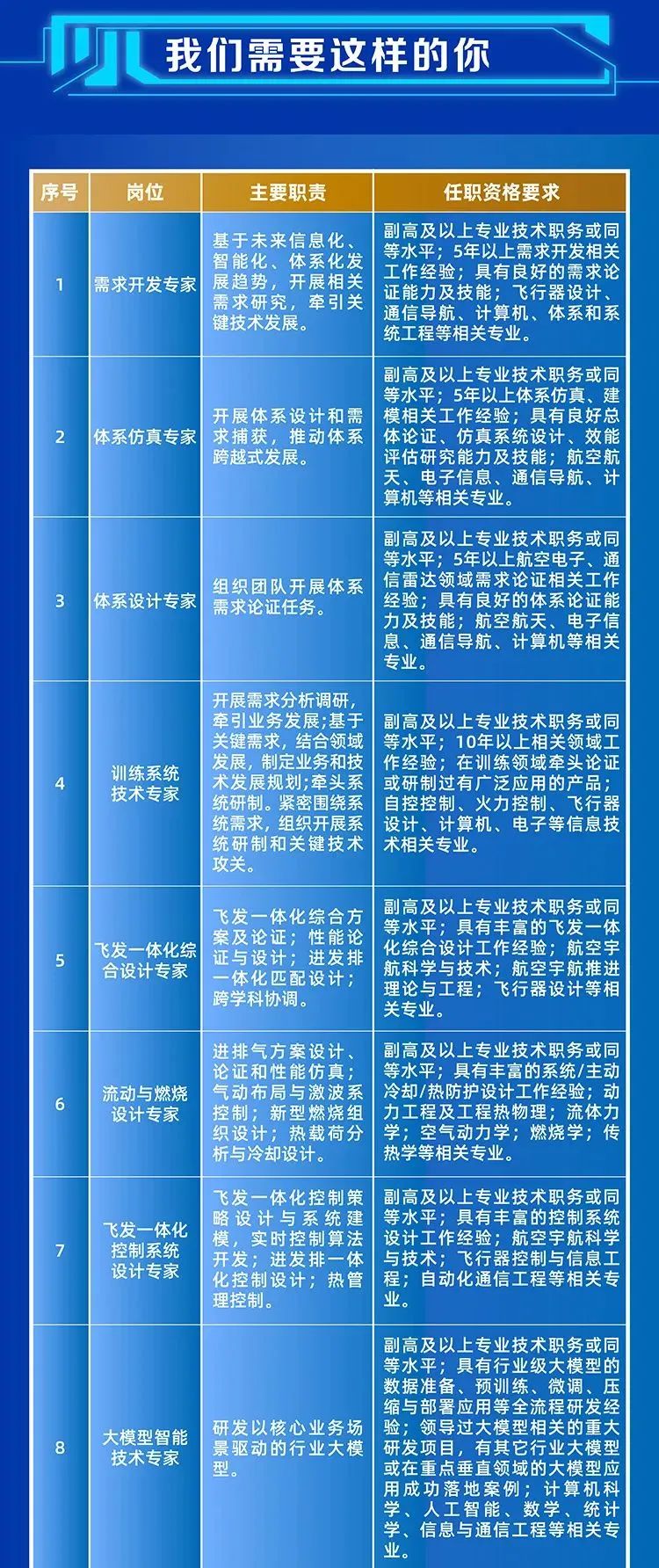 我们需要这样的你

| 序号 | 岗位 | 主要职责 | 任职资格要求 |
|---|---|---|---|
| 1 | 需求开发专家 | 基于未来信息化、智能化、体系化发展趋势，开展相关需求研究，牵引关键技术发展。 | 副高及以上专业技术职务或同等水平；5年以上需求开发相关工作经验；具有良好的需求论证能力及技能；飞行器设计、通信导航、计算机、体系和系统工程等相关专业。 |
| 2 | 体系仿真专家 | 开展体系设计和需求捕获，推动体系跨越式发展。 | 副高及以上专业技术职务或同等水平；5年以上体系仿真、建模相关工作经验；具有良好总体论证、仿真系统设计、效能评估研究能力及技能；航空航天、电子信息、通信导航、计算机等相关专业。 |
| 3 | 体系设计专家 | 组织团队开展体系需求论证任务。 | 副高及以上专业技术职务或同等水平；5年以上航空电子、通信雷达领域需求论证相关工作经验；具有良好的体系论证能力及技能；航空航天、电子信息、通信导航、计算机等相关专业。 |
| 4 | 训练系统技术专家 | 开展需求分析调研，牵引业务发展；基于关键需求，结合领域发展，制定业务和技术发展规划;牵头系统研制。紧密围绕系统需求，组织开展系统研制和关键技术攻关。 | 副高及以上专业技术职务或同等水平；10年以上相关领域工作经验；在训练领域牵头论证或研制过有广泛应用的产品；自控控制、火力控制、飞行器设计、计算机、电子等信息技术相关专业。 |
| 5 | 飞发一体化综合设计专家 | 飞发一体化综合方案及论证；性能论证与设计；进发排一体化匹配设计；跨学科协调。 | 副高及以上专业技术职务或同等水平；具有丰富的飞发一体化综合设计工作经验；航空宇航科学与技术；航空宇航推进理论与工程；飞行器设计等相关专业。 |
| 6 | 流动与燃烧设计专家 | 进排气方案设计、论证和性能仿真；气动布局与激波系控制；新型燃烧组织设计；热载荷分析与冷却设计。 | 副高及以上专业技术职务或同等水平；具有丰富的系统/主动冷却/热防护设计工作经验；动力工程及工程热物理；流体力学；空气动力学；燃烧学；传热学等相关专业。 |
| 7 | 飞发一体化控制系统设计专家 | 飞发一体化控制策略设计与系统建模，实时控制算法开发；进发排一体化控制设计；热管理控制。 | 副高及以上专业技术职务或同等水平；具有丰富的控制系统设计工作经验；航空宇航科学与技术；飞行器控制与信息工程；自动化通信工程等相关专业。 |
| 8 | 大模型智能技术专家 | 研发以核心业务场景驱动的行业大模型。 | 副高及以上专业技术职务或同等水平；具有行业级大模型的数据准备、预训练、微调、压缩与部署应用等全流程研发经验；领导过大模型相关的重大研发项目，有其它行业大模型或在重点垂直领域的大模型应用成功落地案例；计算机科学、人工智能、数学、统计学、信息与通信工程等相关专业。 |